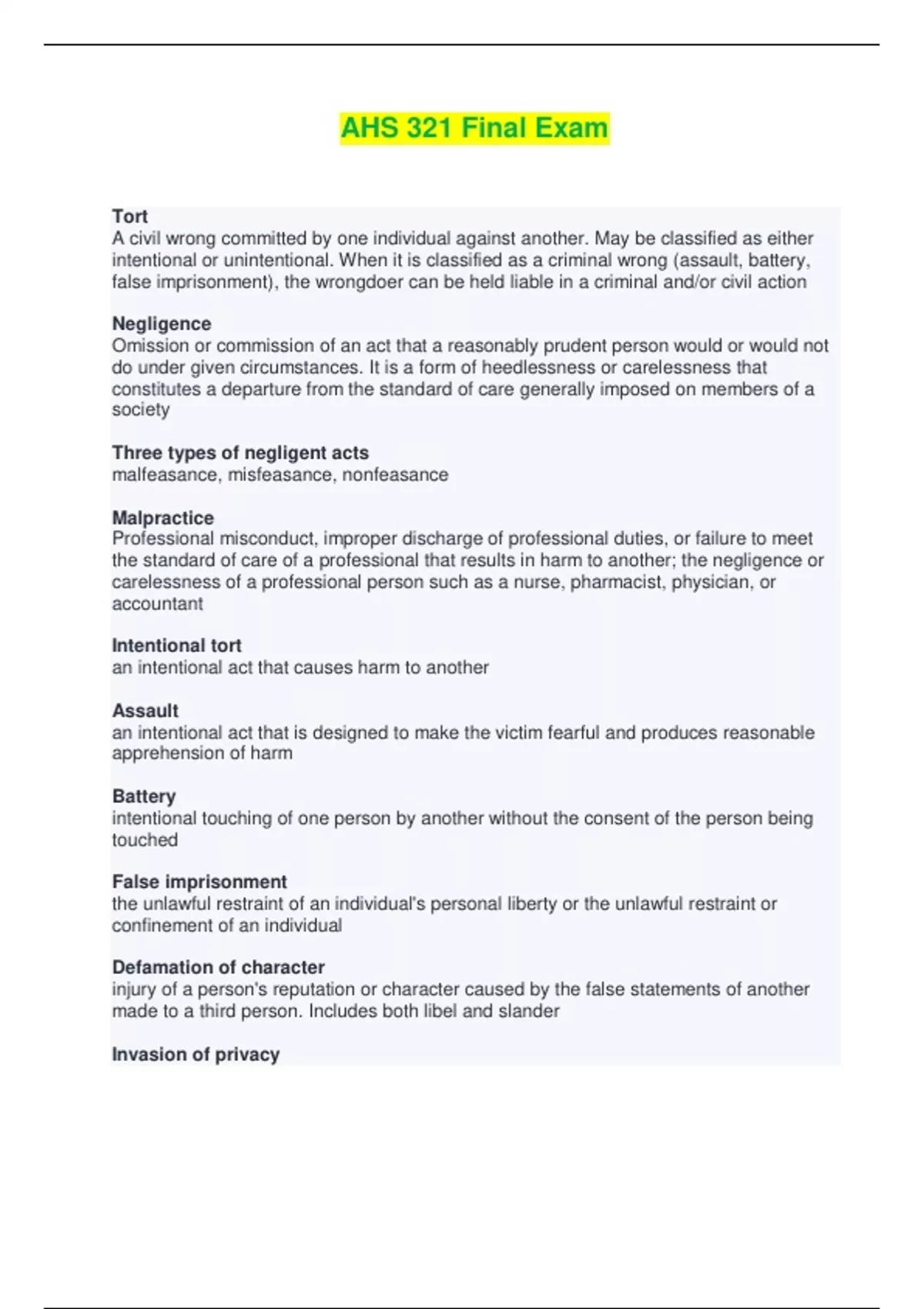 AHS 321 Final Exam

Tort
A civil wrong committed by one individual against another. May be classified as either intentional or unintentional. When it is classified as a criminal wrong (assault, battery, false imprisonment), the wrongdoer can be held liable in a criminal and/or civil action

Negligence
Omission or commission of an act that a reasonably prudent person would or would not do under given circumstances. It is a form of heedlessness or carelessness that constitutes a departure from the standard of care generally imposed on members of a society

Three types of negligent acts
malfeasance, misfeasance, nonfeasance

Malpractice
Professional misconduct, improper discharge of professional duties, or failure to meet the standard of care of a professional that results in harm to another; the negligence or carelessness of a professional person such as a nurse, pharmacist, physician, or accountant

Intentional tort
an intentional act that causes harm to another

Assault
an intentional act that is designed to make the victim fearful and produces reasonable apprehension of harm

Battery
intentional touching of one person by another without the consent of the person being touched

False imprisonment
the unlawful restraint of an individual's personal liberty or the unlawful restraint or confinement of an individual

Defamation of character
injury of a person's reputation or character caused by the false statements of another made to a third person. Includes both libel and slander

Invasion of privacy